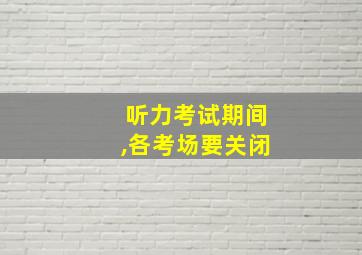 听力考试期间
,各考场要关闭